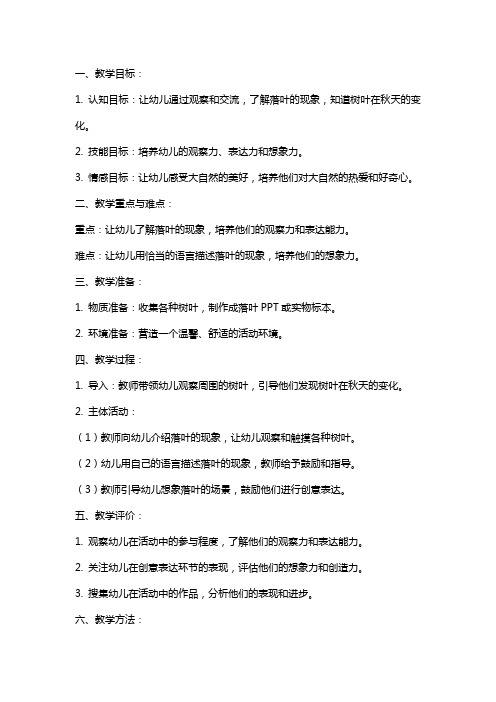 一、教学目标：

1. 认知目标：让幼儿通过观察和交流，了解落叶的现象，知道树叶在秋天的变化。

2. 技能目标：培养幼儿的观察力、表达力和想象力。

3. 情感目标：让幼儿感受大自然的美好，培养他们对大自然的热爱和好奇心。

二、教学重点与难点：

重点：让幼儿了解落叶的现象，培养他们的观察力和表达能力。

难点：让幼儿用恰当的语言描述落叶的现象，培养他们的想象力。

三、教学准备：

1. 物质准备：收集各种树叶，制作成落叶 PPT 或实物标本。

2. 环境准备：营造一个温馨、舒适的活动环境。

四、教学过程：

1. 导入：教师带领幼儿观察周围的树叶，引导他们发现树叶在秋天的变化。

2. 主体活动：

（1）教师向幼儿介绍落叶的现象，让幼儿观察和触摸各种树叶。

（2）幼儿用自己的语言描述落叶的现象，教师给予鼓励和指导。

（3）教师引导幼儿想象落叶的场景，鼓励他们进行创意表达。

五、教学评价：

1. 观察幼儿在活动中的参与程度，了解他们的观察力和表达能力。

2. 关注幼儿在创意表达环节的表现，评估他们的想象力和创造力。

3. 搜集幼儿在活动中的作品，分析他们的表现和进步。

六、教学方法：